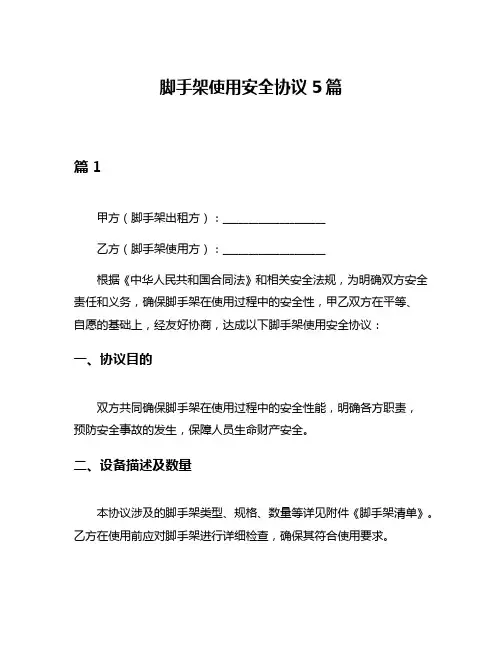 脚手架使用安全协议 5 篇

篇 1

甲方（脚手架出租方）：__________________

乙方（脚手架使用方）：__________________

根据《中华人民共和国合同法》和相关安全法规，为明确双方安全责任和义务，确保脚手架在使用过程中的安全性，甲乙双方在平等、自愿的基础上，经友好协商，达成以下脚手架使用安全协议：

一、协议目的

双方共同确保脚手架在使用过程中的安全性能，明确各方职责，预防安全事故的发生，保障人员生命财产安全。

二、设备描述及数量

本协议涉及的脚手架类型、规格、数量等详见附件《脚手架清单》。乙方在使用前应对脚手架进行详细检查，确保其符合使用要求。